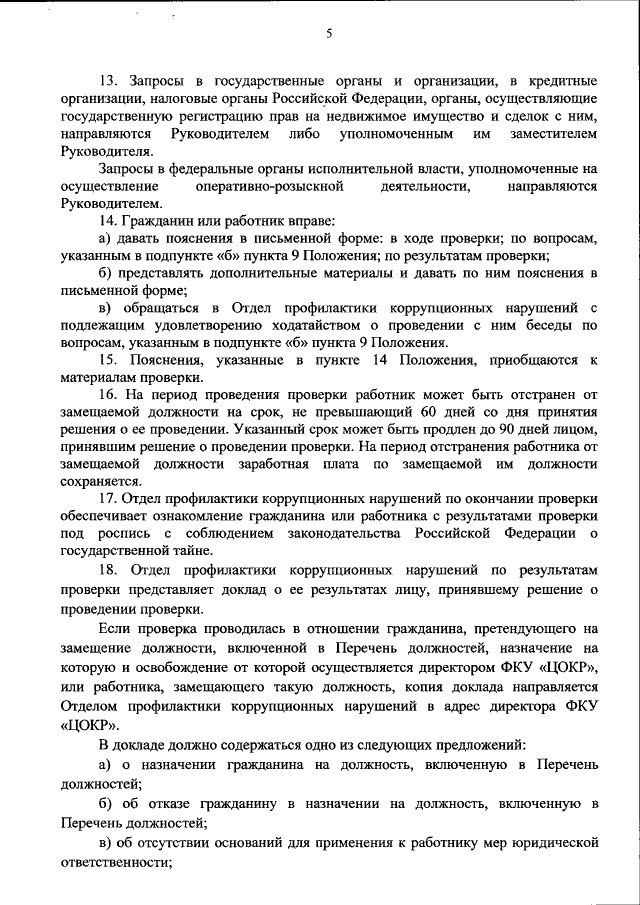 5

13. Запросы в государственные органы и организации, в кредитные организации, налоговые органы Российской Федерации, органы, осуществляющие государственную регистрацию прав на недвижимое имущество и сделок с ним, направляются Руководителем либо уполномоченным им заместителем Руководителя.

Запросы в федеральные органы исполнительной власти, уполномоченные на осуществление оперативно-розыскной деятельности, направляются Руководителем.

14. Гражданин или работник вправе:

а) давать пояснения в письменной форме: в ходе проверки; по вопросам, указанным в подпункте «б» пункта 9 Положения; по результатам проверки;

б) представлять дополнительные материалы и давать по ним пояснения в письменной форме;

в) обращаться в Отдел профилактики коррупционных нарушений с подлежащим удовлетворению ходатайством о проведении с ним беседы по вопросам, указанным в подпункте «б» пункта 9 Положения.

15. Пояснения, указанные в пункте 14 Положения, приобщаются к материалам проверки.

16. На период проведения проверки работник может быть отстранен от замещаемой должности на срок, не превышающий 60 дней со дня принятия решения о ее проведении. Указанный срок может быть продлен до 90 дней лицом, принявшим решение о проведении проверки. На период отстранения работника от замещаемой должности заработная плата по замещаемой им должности сохраняется.

17. Отдел профилактики коррупционных нарушений по окончании проверки обеспечивает ознакомление гражданина или работника с результатами проверки под роспись с соблюдением законодательства Российской Федерации о государственной тайне.

18. Отдел профилактики коррупционных нарушений по результатам проверки представляет доклад о ее результатах лицу, принявшему решение о проведении проверки.

Если проверка проводилась в отношении гражданина, претендующего на замещение должности, включенной в Перечень должностей, назначение на которую и освобождение от которой осуществляется директором ФКУ «ЦОКР», или работника, замещающего такую должность, копия доклада направляется Отделом профилактики коррупционных нарушений в адрес директора ФКУ «ЦОКР».

В докладе должно содержаться одно из следующих предложений:

а) о назначении гражданина на должность, включенную в Перечень должностей;

б) об отказе гражданину в назначении на должность, включенную в Перечень должностей;

в) об отсутствии оснований для применения к работнику мер юридической ответственности;